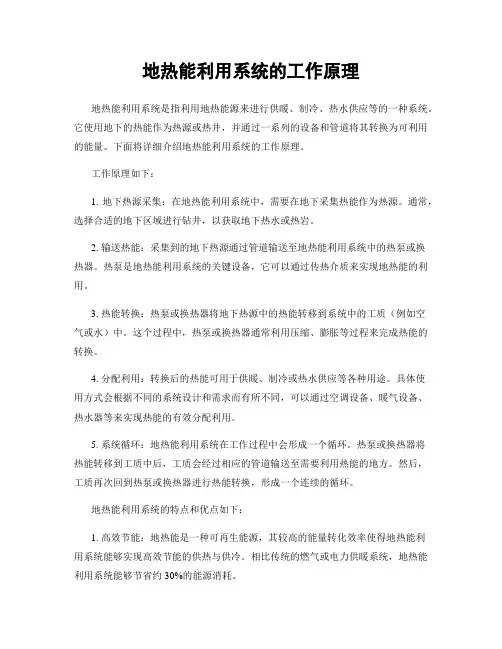 地热能利用系统的工作原理

地热能利用系统是指利用地热能源来进行供暖、制冷、热水供应等的一种系统。它使用地下的热能作为热源或热井，并通过一系列的设备和管道将其转换为可利用的能量。下面将详细介绍地热能利用系统的工作原理。

工作原理如下：

1. 地下热源采集：在地热能利用系统中，需要在地下采集热能作为热源。通常，选择合适的地下区域进行钻井，以获取地下热水或热岩。

2. 输送热能：采集到的地下热源通过管道输送至地热能利用系统中的热泵或换热器。热泵是地热能利用系统的关键设备，它可以通过传热介质来实现地热能的利用。

3. 热能转换：热泵或换热器将地下热源中的热能转移到系统中的工质（例如空气或水）中。这个过程中，热泵或换热器通常利用压缩、膨胀等过程来完成热能的转换。

4. 分配利用：转换后的热能可用于供暖、制冷或热水供应等各种用途。具体使用方式会根据不同的系统设计和需求而有所不同，可以通过空调设备、暖气设备、热水器等来实现热能的有效分配利用。

5. 系统循环：地热能利用系统在工作过程中会形成一个循环。热泵或换热器将热能转移到工质中后，工质会经过相应的管道输送至需要利用热能的地方。然后，工质再次回到热泵或换热器进行热能转换，形成一个连续的循环。

地热能利用系统的特点和优点如下：

1. 高效节能：地热能是一种可再生能源，其较高的能量转化效率使得地热能利用系统能够实现高效节能的供热与供冷。相比传统的燃气或电力供暖系统，地热能利用系统能够节省约 30%的能源消耗。